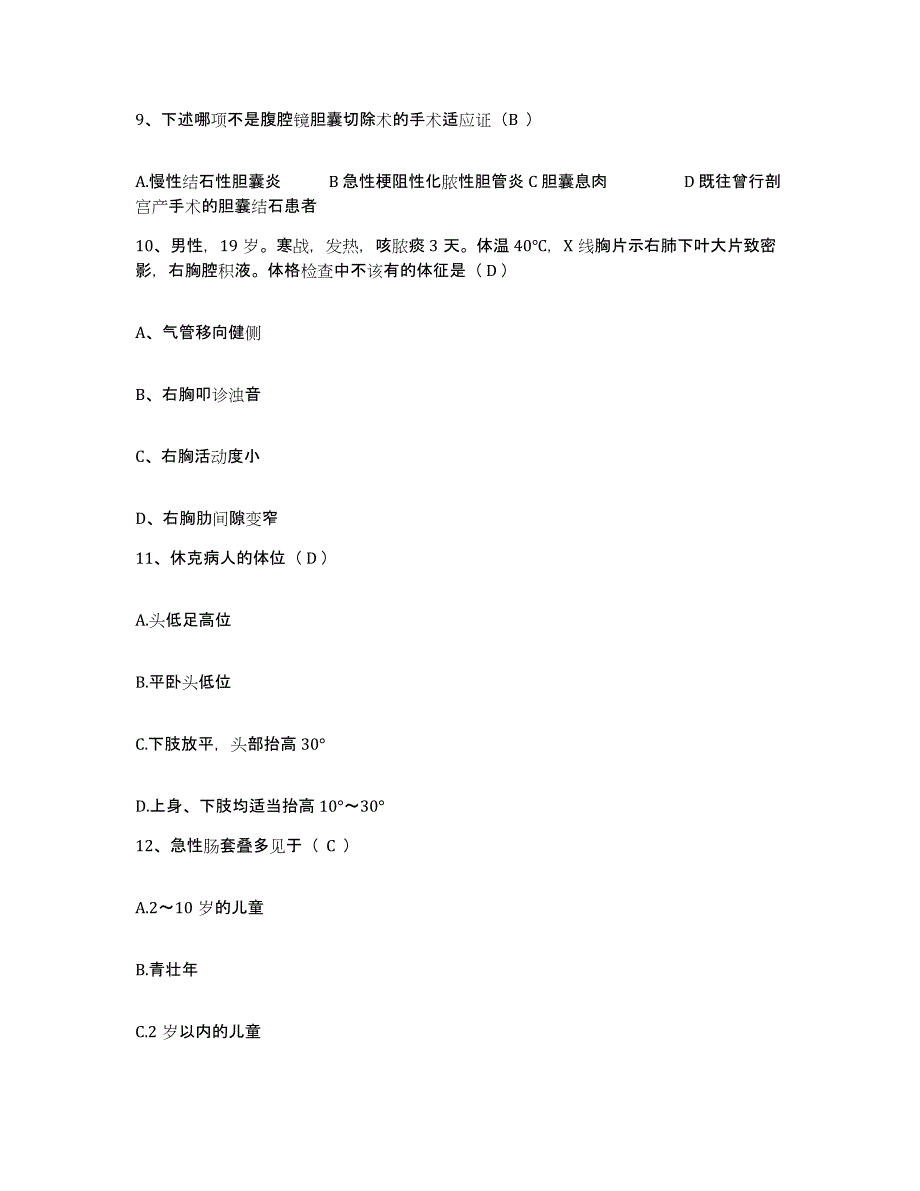 9、下述哪项不是腹腔镜胆囊切除术的手术适应证（B ）

A.慢性结石性胆囊炎　　B 急性梗阻性化脓性胆管炎 C 胆囊息肉　　D 既往曾行剖宫产手术的胆囊结石患者

10、男性，19 岁。寒战，发热，咳脓痰 3 天。体温 40℃，X 线胸片示右肺下叶大片致密影，右胸腔积液。体格检查中不该有的体征是（ D ）

A、气管移向健侧

B、右胸叩诊浊音

C、右胸活动度小

D、右胸肋间隙变窄

11、休克病人的体位（ D ）

A.头低足高位

B.平卧头低位

C.下肢放平，头部抬高 30°

D.上身、下肢均适当抬高 10°～30°

12、急性肠套叠多见于（ C ）

A.2～10 岁的儿童

B.青壮年

C.2 岁以内的儿童